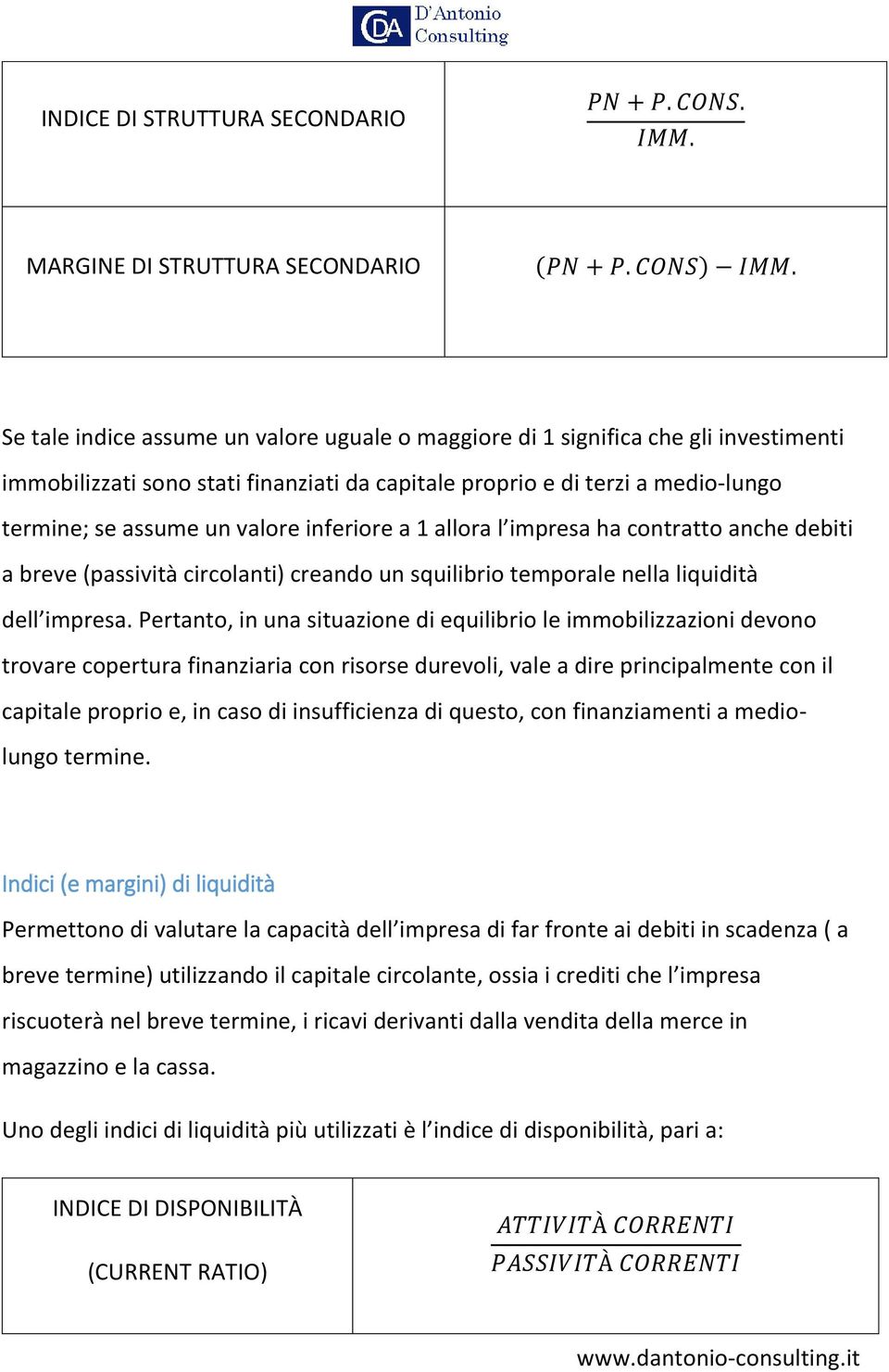 CDA D'Antonio Consulting

| INDICE DI STRUTTURA SECONDARIO | $\frac{PN + P.CONS.}{IMM.}$ |
|---|---|
| MARGINE DI STRUTTURA SECONDARIO | $(PN + P.CONS) - IMM.$ |

Se tale indice assume un valore uguale o maggiore di 1 significa che gli investimenti immobilizzati sono stati finanziati da capitale proprio e di terzi a medio-lungo termine; se assume un valore inferiore a 1 allora l'impresa ha contratto anche debiti a breve (passività circolanti) creando un squilibrio temporale nella liquidità dell'impresa. Pertanto, in una situazione di equilibrio le immobilizzazioni devono trovare copertura finanziaria con risorse durevoli, vale a dire principalmente con il capitale proprio e, in caso di insufficienza di questo, con finanziamenti a medio-lungo termine.

Indici (e margini) di liquidità
Permettono di valutare la capacità dell'impresa di far fronte ai debiti in scadenza ( a breve termine) utilizzando il capitale circolante, ossia i crediti che l'impresa riscuoterà nel breve termine, i ricavi derivanti dalla vendita della merce in magazzino e la cassa.

Uno degli indici di liquidità più utilizzati è l'indice di disponibilità, pari a:

| INDICE DI DISPONIBILITÀ (CURRENT RATIO) | $\frac{ATTIVITÀ\ CORRENTI}{PASSIVITÀ\ CORRENTI}$ |
|---|---|

www.dantonio-consulting.it